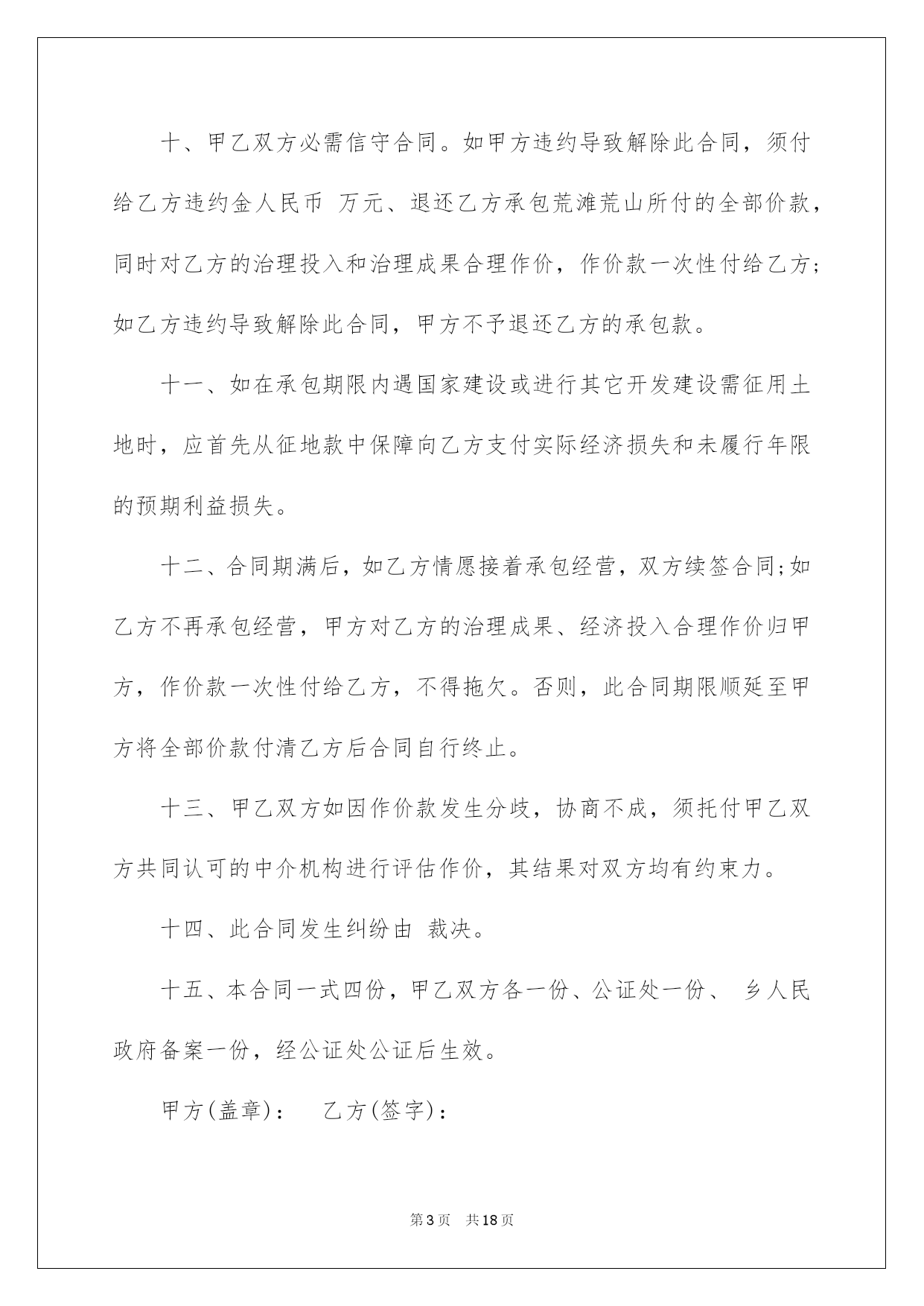 十、甲乙双方必需信守合同。如甲方违约导致解除此合同，须付给乙方违约金人民币 万元、退还乙方承包荒滩荒山所付的全部价款，同时对乙方的治理投入和治理成果合理作价，作价款一次性付给乙方;如乙方违约导致解除此合同，甲方不予退还乙方的承包款。

十一、如在承包期限内遇国家建设或进行其它开发建设需征用土地时，应首先从征地款中保障向乙方支付实际经济损失和未履行年限的预期利益损失。

十二、合同期满后，如乙方情愿接着承包经营，双方续签合同;如乙方不再承包经营，甲方对乙方的治理成果、经济投入合理作价归甲方，作价款一次性付给乙方，不得拖欠。否则，此合同期限顺延至甲方将全部价款付清乙方后合同自行终止。

十三、甲乙双方如因作价款发生分歧，协商不成，须托付甲乙双方共同认可的中介机构进行评估作价，其结果对双方均有约束力。

十四、此合同发生纠纷由 裁决。

十五、本合同一式四份，甲乙双方各一份、公证处一份、 乡人民政府备案一份，经公证处公证后生效。

甲方(盖章)：　乙方(签字)：

第3页　共18页